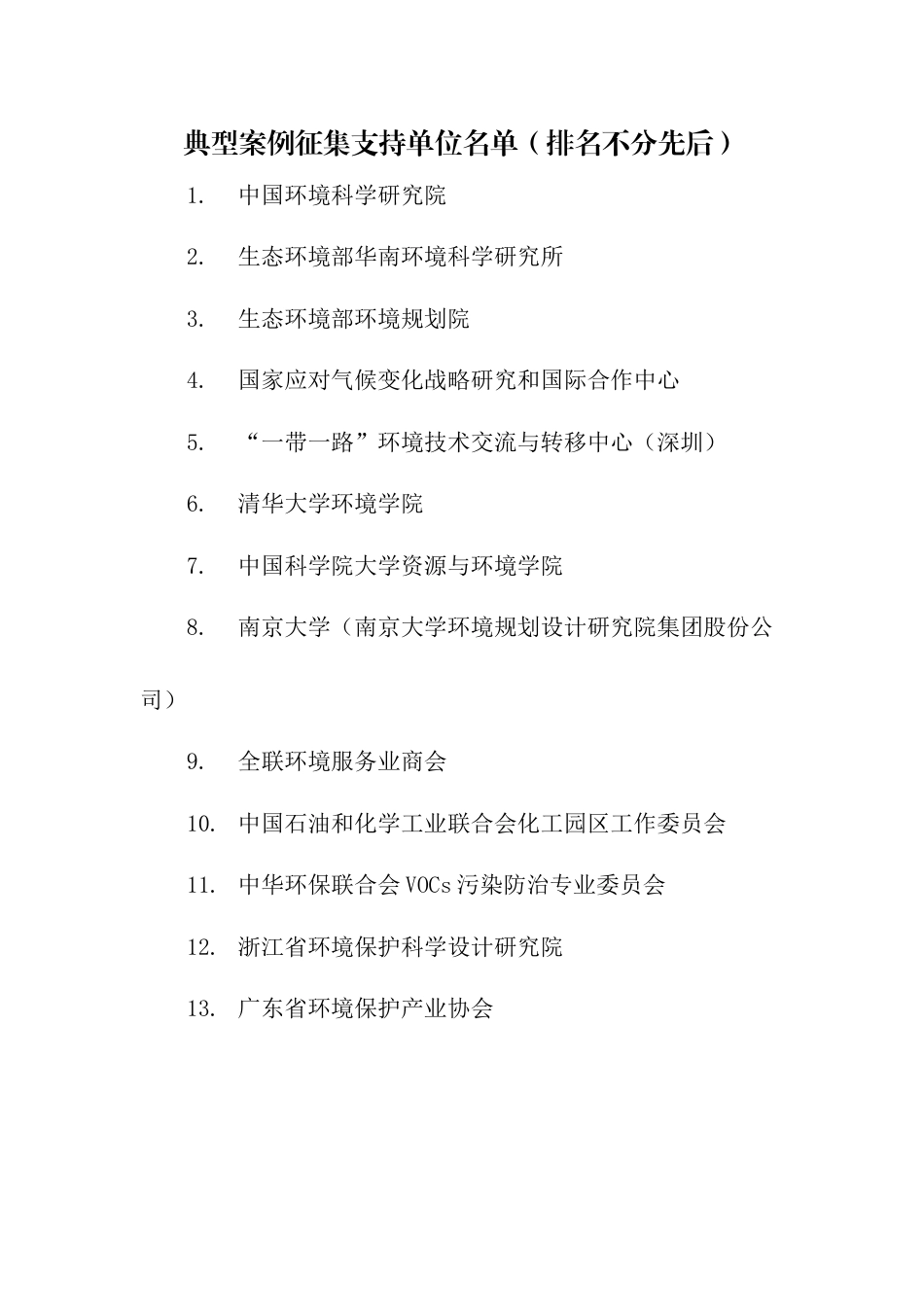 典型案例征集支持单位名单（排名不分先后）

1. 中国环境科学研究院

2. 生态环境部华南环境科学研究所

3. 生态环境部环境规划院

4. 国家应对气候变化战略研究和国际合作中心

5. “一带一路”环境技术交流与转移中心（深圳）

6. 清华大学环境学院

7. 中国科学院大学资源与环境学院

8. 南京大学（南京大学环境规划设计研究院集团股份公司）

9. 全联环境服务业商会

10. 中国石油和化学工业联合会化工园区工作委员会

11. 中华环保联合会 VOCs 污染防治专业委员会

12. 浙江省环境保护科学设计研究院

13. 广东省环境保护产业协会